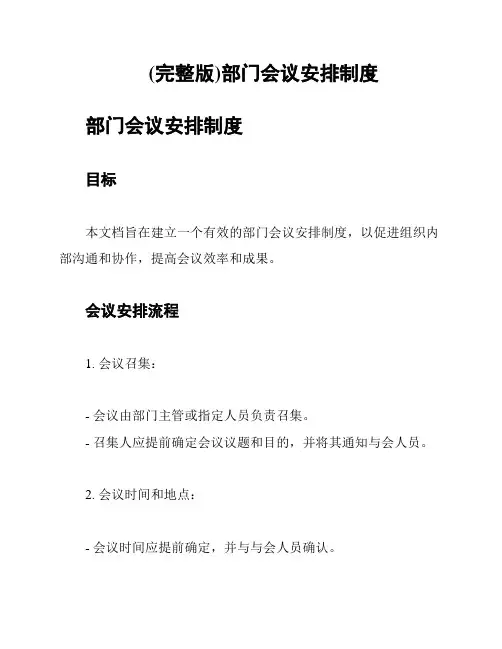 (完整版)部门会议安排制度

部门会议安排制度

目标

本文档旨在建立一个有效的部门会议安排制度，以促进组织内部沟通和协作，提高会议效率和成果。

会议安排流程

1. 会议召集：

- 会议由部门主管或指定人员负责召集。
- 召集人应提前确定会议议题和目的，并将其通知与会人员。

2. 会议时间和地点：

- 会议时间应提前确定，并与与会人员确认。